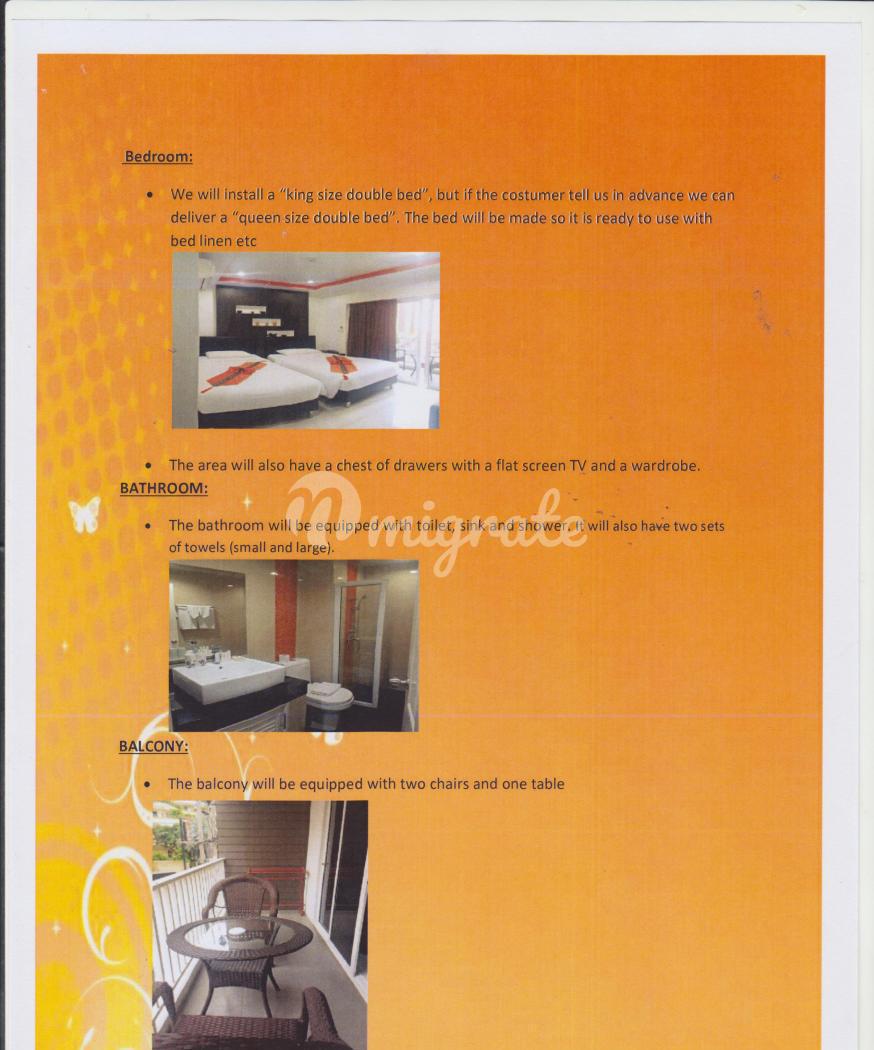 Bedroom:

• We will install a "king size double bed", but if the costumer tell us in advance we can deliver a "queen size double bed". The bed will be made so it is ready to use with bed linen etc

• The area will also have a chest of drawers with a flat screen TV and a wardrobe.

BATHROOM:

• The bathroom will be equipped with toilet, sink and shower. It will also have two sets of towels (small and large).

migrate

BALCONY:

• The balcony will be equipped with two chairs and one table